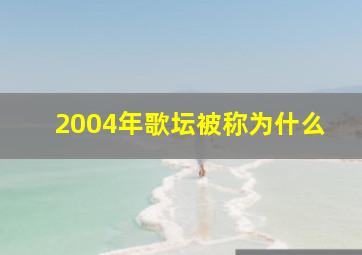 2004年歌坛被称为什么